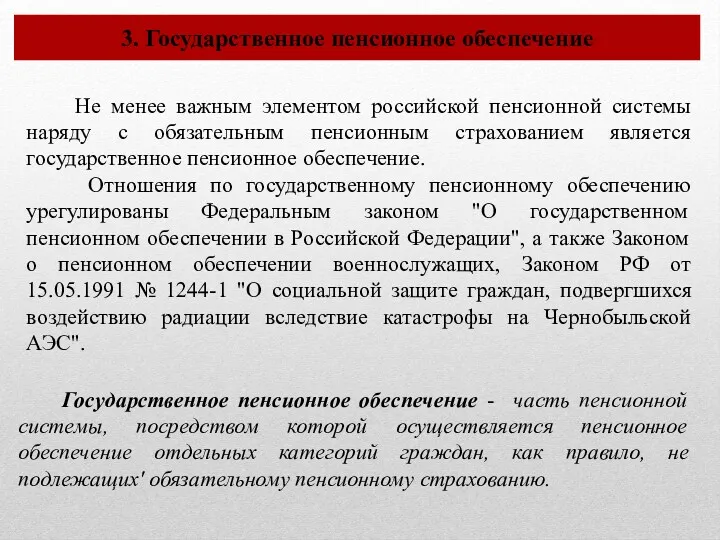 3. Государственное пенсионное обеспечение

Не менее важным элементом российской пенсионной системы наряду с обязательным пенсионным страхованием является государственное пенсионное обеспечение.

Отношения по государственному пенсионному обеспечению урегулированы Федеральным законом "О государственном пенсионном обеспечении в Российской Федерации", а также Законом о пенсионном обеспечении военнослужащих, Законом РФ от 15.05.1991 № 1244-1 "О социальной защите граждан, подвергшихся воздействию радиации вследствие катастрофы на Чернобыльской АЭС".

Государственное пенсионное обеспечение - часть пенсионной системы, посредством которой осуществляется пенсионное обеспечение отдельных категорий граждан, как правило, не подлежащих' обязательному пенсионному страхованию.